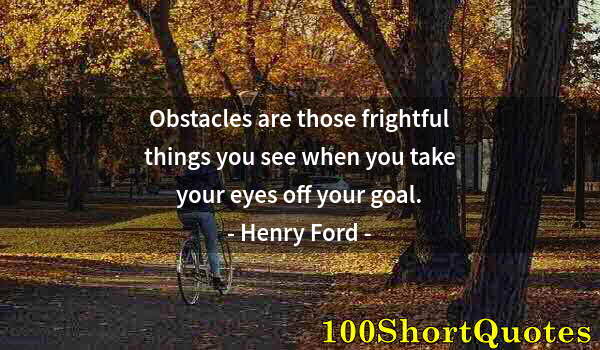 Obstacles are those frightful things you see when you take your eyes off your goal.
- Henry Ford -

100ShortQuotes